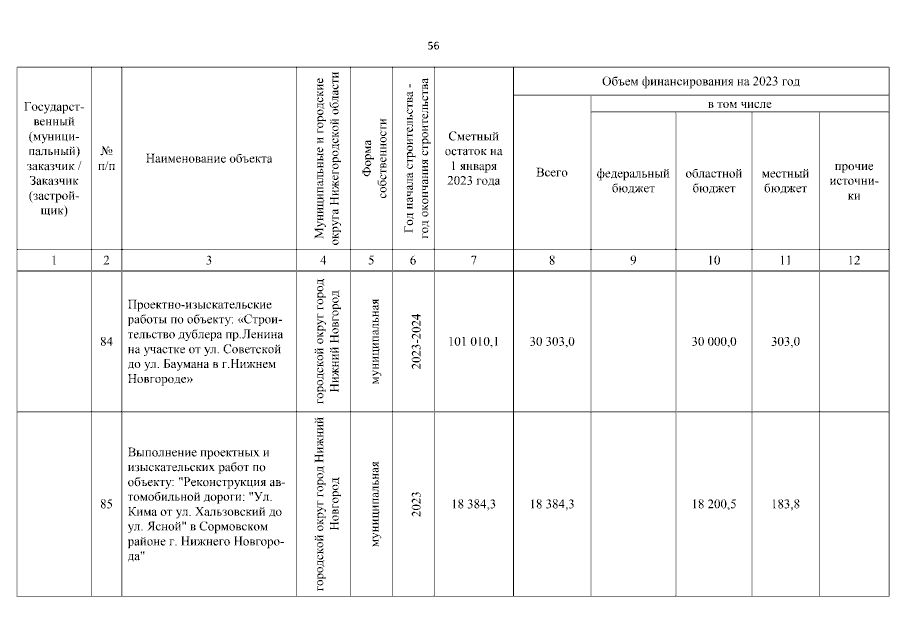 56

| Государственный (муниципальный) заказчик / Заказчик (застройщик) | № п/п | Наименование объекта | Муниципальные и городские округа Нижегородской области | Форма собственности | Год начала строительства - год окончания строительства | Сметный остаток на 1 января 2023 года | Объем финансирования на 2023 год: Всего | в том числе: федеральный бюджет | областной бюджет | местный бюджет | прочие источники |
|---|---|---|---|---|---|---|---|---|---|---|---|
| 1 | 2 | 3 | 4 | 5 | 6 | 7 | 8 | 9 | 10 | 11 | 12 |
| | 84 | Проектно-изыскательские работы по объекту: «Строительство дублера пр.Ленина на участке от ул. Советской до ул. Баумана в г.Нижнем Новгороде» | городской округ город Нижний Новгород | муниципальная | 2023-2024 | 101 010,1 | 30 303,0 | | 30 000,0 | 303,0 | |
| | 85 | Выполнение проектных и изыскательских работ по объекту: "Реконструкция автомобильной дороги: "Ул. Кима от ул. Хальзовский до ул. Ясной" в Сормовском районе г. Нижнего Новгорода" | городской округ город Нижний Новгород | муниципальная | 2023 | 18 384,3 | 18 384,3 | | 18 200,5 | 183,8 | |